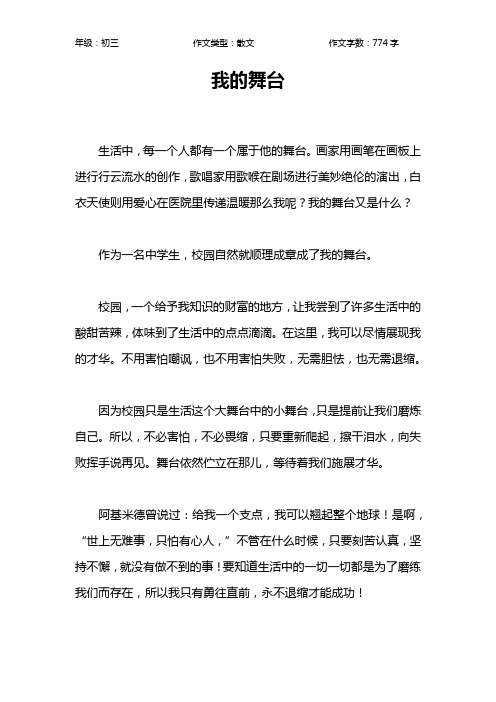 年级：初三　　作文类型：散文　　作文字数：774 字

我的舞台

生活中，每一个人都有一个属于他的舞台。画家用画笔在画板上进行行云流水的创作，歌唱家用歌喉在剧场进行美妙绝伦的演出，白衣天使则用爱心在医院里传递温暖那么我呢？我的舞台又是什么？

作为一名中学生，校园自然就顺理成章成了我的舞台。

校园，一个给予我知识的财富的地方，让我尝到了许多生活中的酸甜苦辣，体味到了生活中的点点滴滴。在这里，我可以尽情展现我的才华。不用害怕嘲讽，也不用害怕失败，无需胆怯，也无需退缩。

因为校园只是生活这个大舞台中的小舞台，只是提前让我们磨炼自己。所以，不必害怕，不必畏缩，只要重新爬起，擦干泪水，向失败挥手说再见。舞台依然伫立在那儿，等待着我们施展才华。

阿基米德曾说过：给我一个支点，我可以翘起整个地球！是啊，“世上无难事，只怕有心人，”不管在什么时候，只要刻苦认真，坚持不懈，就没有做不到的事！要知道生活中的一切一切都是为了磨练我们而存在，所以我只有勇往直前，永不退缩才能成功！